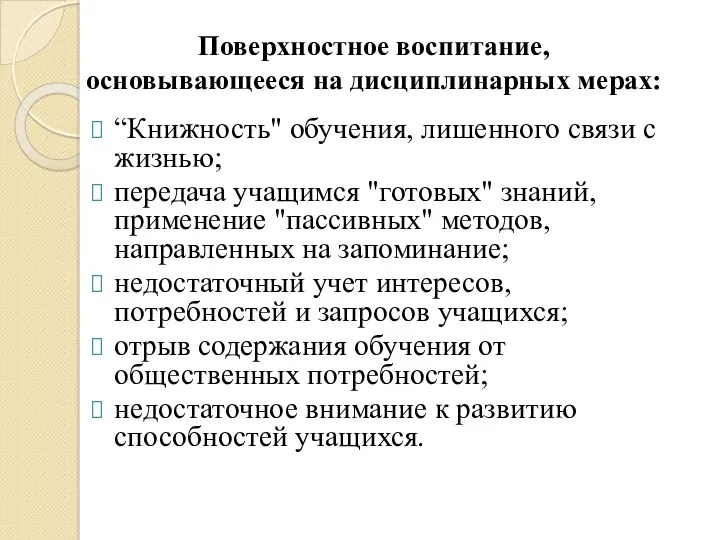 Поверхностное воспитание, основывающееся на дисциплинарных мерах:

“Книжность" обучения, лишенного связи с жизнью;

передача учащимся "готовых" знаний, применение "пассивных" методов, направленных на запоминание;

недостаточный учет интересов, потребностей и запросов учащихся;

отрыв содержания обучения от общественных потребностей;

недостаточное внимание к развитию способностей учащихся.